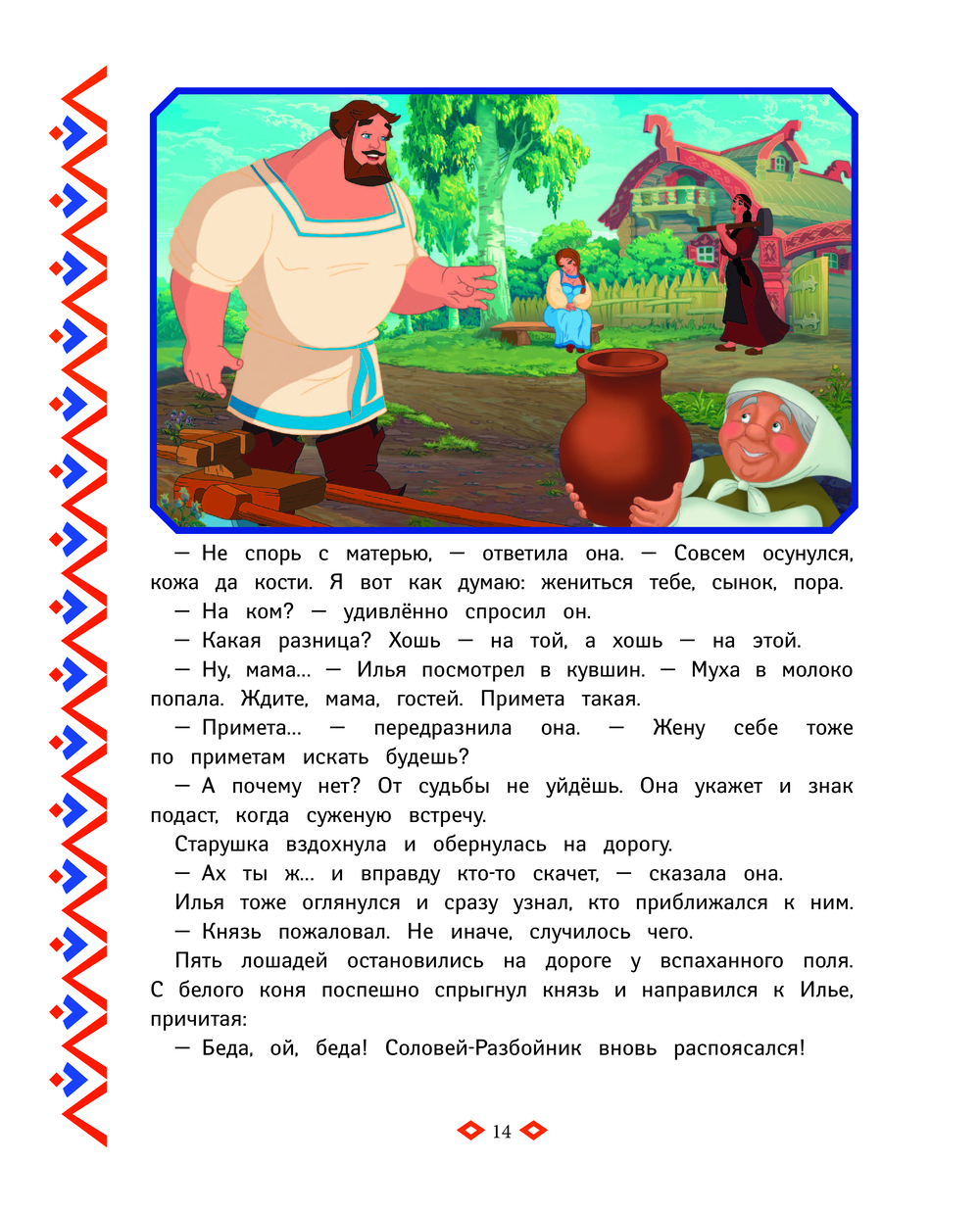 — Не спорь с матерью, — ответила она. — Совсем осунулся, кожа да кости. Я вот как думаю: жениться тебе, сынок, пора.

— На ком? — удивлённо спросил он.

— Какая разница? Хошь — на той, а хошь — на этой.

— Ну, мама... — Илья посмотрел в кувшин. — Муха в молоко попала. Ждите, мама, гостей. Примета такая.

— Примета... — передразнила она. — Жену себе тоже по приметам искать будешь?

— А почему нет? От судьбы не уйдёшь. Она укажет и знак подаст, когда суженую встречу.

Старушка вздохнула и обернулась на дорогу.

— Ах ты ж... и вправду кто-то скачет, — сказала она.

Илья тоже оглянулся и сразу узнал, кто приближался к ним.

— Князь пожаловал. Не иначе, случилось чего.

Пять лошадей остановились на дороге у вспаханного поля. С белого коня поспешно спрыгнул князь и направился к Илье, причитая:

— Беда, ой, беда! Соловей-Разбойник вновь распоясался!

14